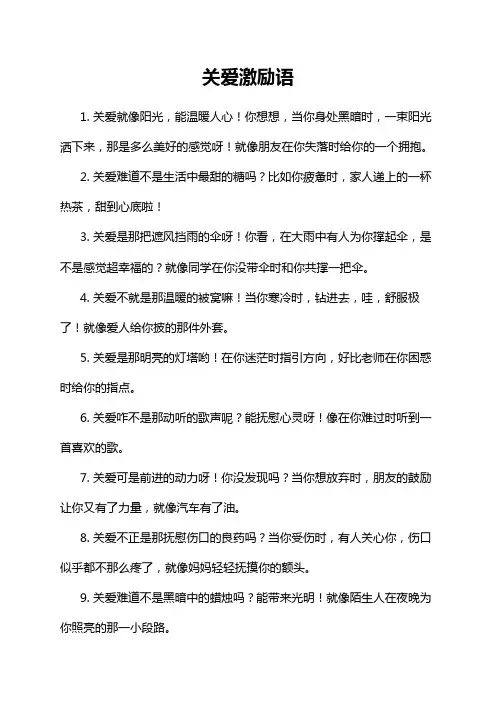 关爱激励语

1. 关爱就像阳光，能温暖人心！你想想，当你身处黑暗时，一束阳光洒下来，那是多么美好的感觉呀！就像朋友在你失落时给你的一个拥抱。

2. 关爱难道不是生活中最甜的糖吗？比如你疲惫时，家人递上的一杯热茶，甜到心底啦！

3. 关爱是那把遮风挡雨的伞呀！你看，在大雨中有人为你撑起伞，是不是感觉超幸福的？就像同学在你没带伞时和你共撑一把伞。

4. 关爱不就是那温暖的被窝嘛！当你寒冷时，钻进去，哇，舒服极了！就像爱人给你披的那件外套。

5. 关爱是那明亮的灯塔哟！在你迷茫时指引方向，好比老师在你困惑时给你的指点。

6. 关爱咋不是那动听的歌声呢？能抚慰心灵呀！像在你难过时听到一首喜欢的歌。

7. 关爱可是前进的动力呀！你没发现吗？当你想放弃时，朋友的鼓励让你又有了力量，就像汽车有了油。

8. 关爱不正是那抚慰伤口的良药吗？当你受伤时，有人关心你，伤口似乎都不那么疼了，就像妈妈轻轻抚摸你的额头。

9. 关爱难道不是黑暗中的蜡烛吗？能带来光明！就像陌生人在夜晚为你照亮的那一小段路。